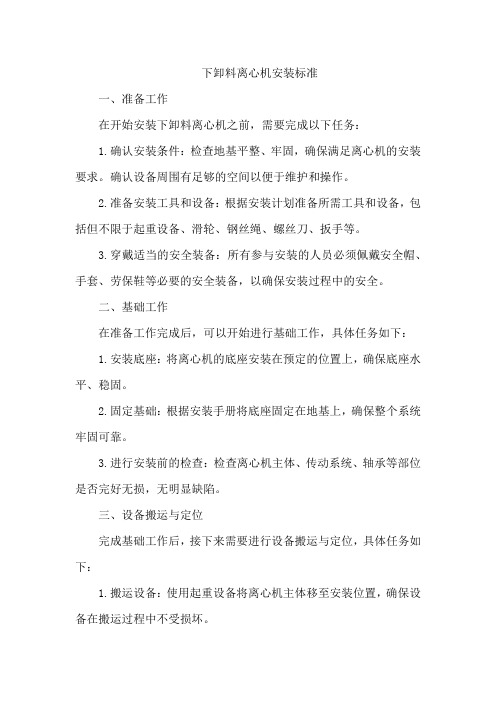 下卸料离心机安装标准

一、准备工作

在开始安装下卸料离心机之前，需要完成以下任务：

1.确认安装条件：检查地基平整、牢固，确保满足离心机的安装要求。确认设备周围有足够的空间以便于维护和操作。

2.准备安装工具和设备：根据安装计划准备所需工具和设备，包括但不限于起重设备、滑轮、钢丝绳、螺丝刀、扳手等。

3.穿戴适当的安全装备：所有参与安装的人员必须佩戴安全帽、手套、劳保鞋等必要的安全装备，以确保安装过程中的安全。

二、基础工作

在准备工作完成后，可以开始进行基础工作，具体任务如下：

1.安装底座：将离心机的底座安装在预定的位置上，确保底座水平、稳固。

2.固定基础：根据安装手册将底座固定在地基上，确保整个系统牢固可靠。

3.进行安装前的检查：检查离心机主体、传动系统、轴承等部位是否完好无损，无明显缺陷。

三、设备搬运与定位

完成基础工作后，接下来需要进行设备搬运与定位，具体任务如下：

1.搬运设备：使用起重设备将离心机主体移至安装位置，确保设备在搬运过程中不受损坏。